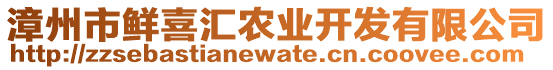 漳州市鲜喜汇农业开发有限公司
http://zzsebastianewate.cn.coovee.com